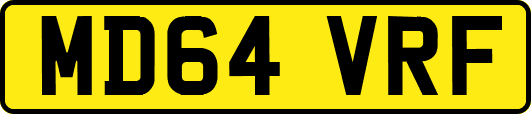 MD64 VRF